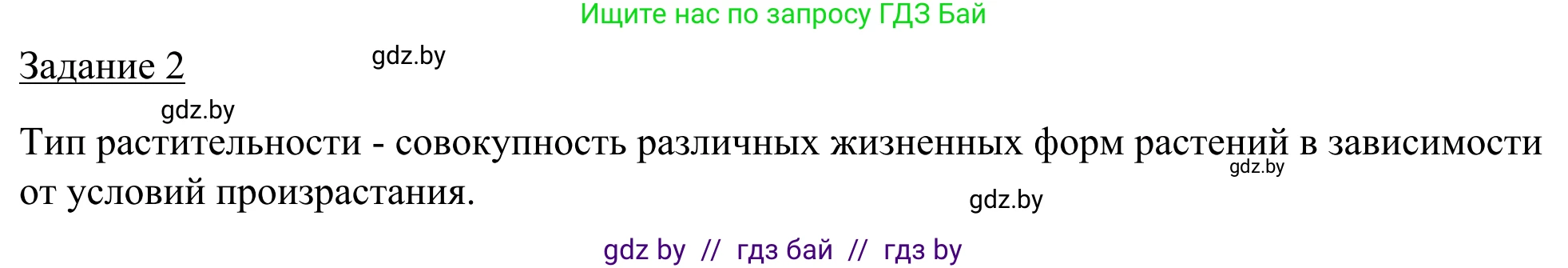 Ищите нас по запросу ГДЗ Бай

Задание 2

gdz.by

gdz.by

Тип растительности - совокупность различных жизненных форм растений в зависимости от условий произрастания.

gdz.by

gdz.by

gdz by // гдз бай // гдз by